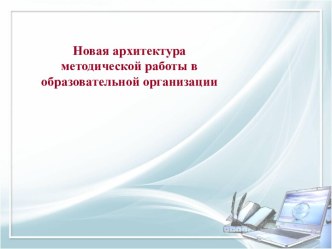 Новая архитектура методической работы в образовательной организации